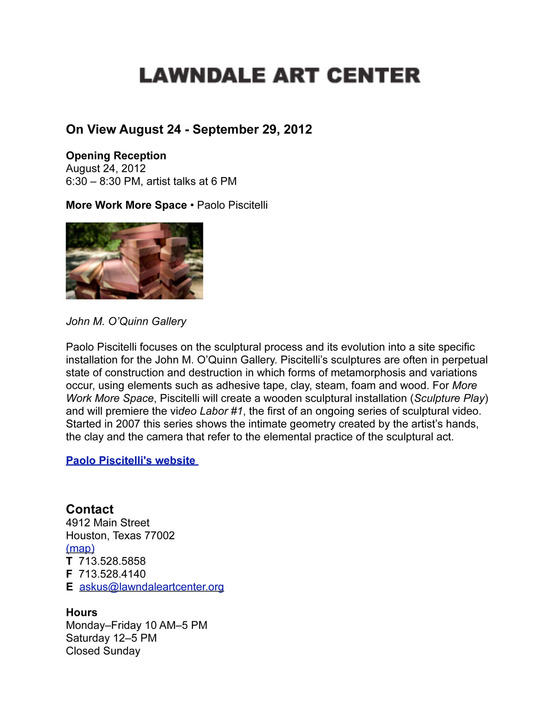 LAWNDALE ART CENTER

On View August 24 - September 29, 2012

Opening Reception
August 24, 2012
6:30 – 8:30 PM, artist talks at 6 PM

More Work More Space • Paolo Piscitelli

John M. O'Quinn Gallery

Paolo Piscitelli focuses on the sculptural process and its evolution into a site specific installation for the John M. O'Quinn Gallery. Piscitelli's sculptures are often in perpetual state of construction and destruction in which forms of metamorphosis and variations occur, using elements such as adhesive tape, clay, steam, foam and wood. For More Work More Space, Piscitelli will create a wooden sculptural installation (Sculpture Play) and will premiere the video Labor #1, the first of an ongoing series of sculptural video. Started in 2007 this series shows the intimate geometry created by the artist's hands, the clay and the camera that refer to the elemental practice of the sculptural act.

Paolo Piscitelli's website

Contact
4912 Main Street
Houston, Texas 77002
(map)
T 713.528.5858
F 713.528.4140
E askus@lawndaleartcenter.org

Hours
Monday–Friday 10 AM–5 PM
Saturday 12–5 PM
Closed Sunday